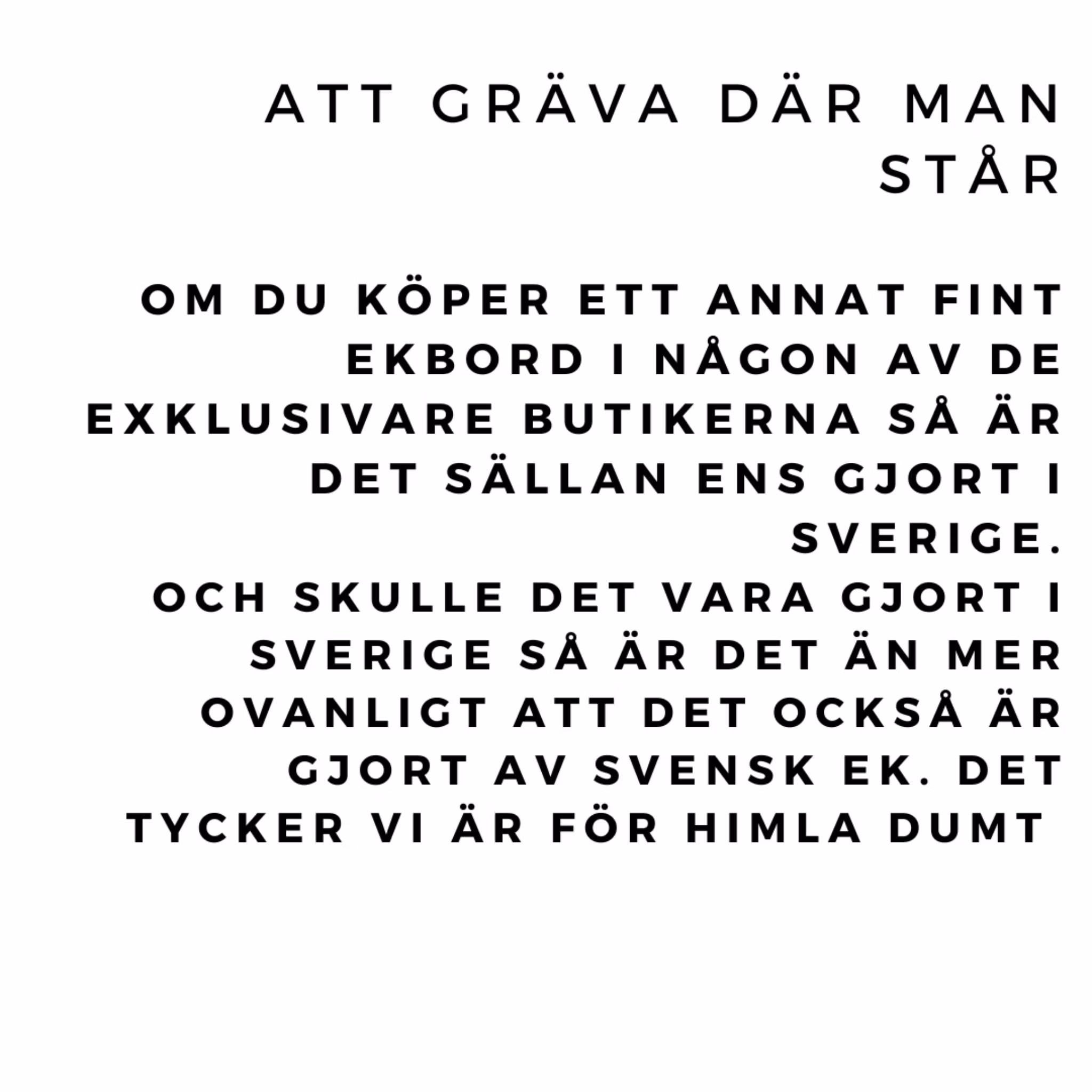 ATT GRÄVA DÄR MAN STÅR

OM DU KÖPER ETT ANNAT FINT EKBORD I NÅGON AV DE EXKLUSIVARE BUTIKERNA SÅ ÄR DET SÄLLAN ENS GJORT I SVERIGE.
OCH SKULLE DET VARA GJORT I SVERIGE SÅ ÄR DET ÄN MER OVANLIGT ATT DET OCKSÅ ÄR GJORT AV SVENSK EK. DET TYCKER VI ÄR FÖR HIMLA DUMT